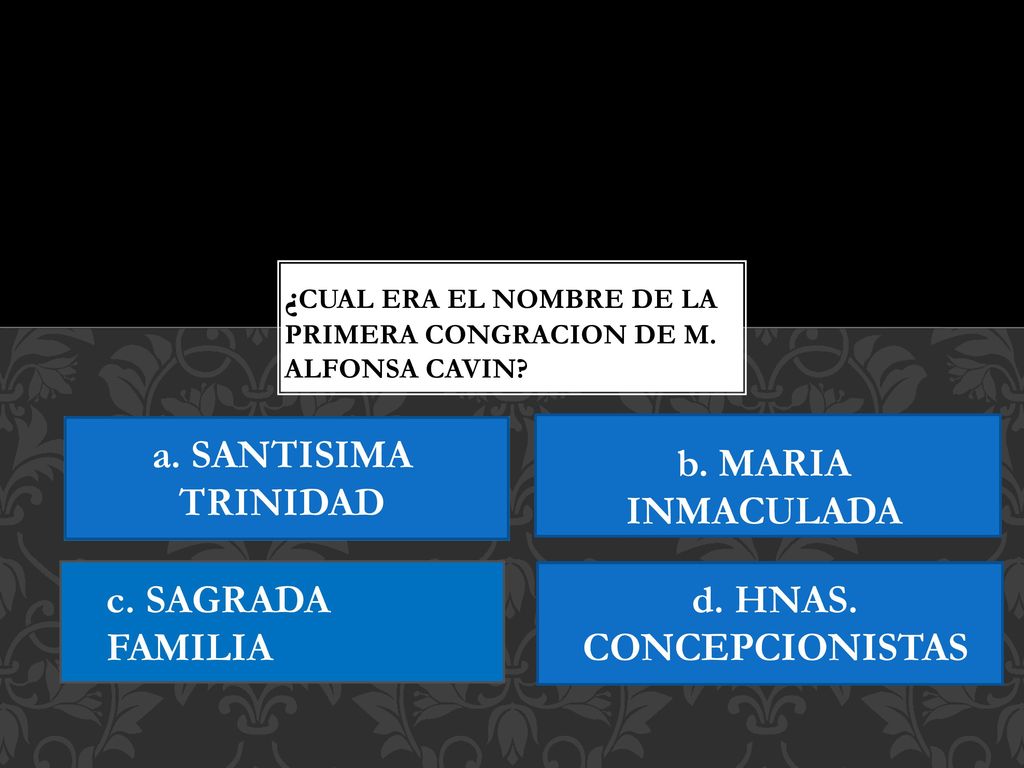 ¿CUAL ERA EL NOMBRE DE LA PRIMERA CONGRACION DE M. ALFONSA CAVIN?

a. SANTISIMA TRINIDAD

b. MARIA INMACULADA

c. SAGRADA FAMILIA

d. HNAS. CONCEPCIONISTAS